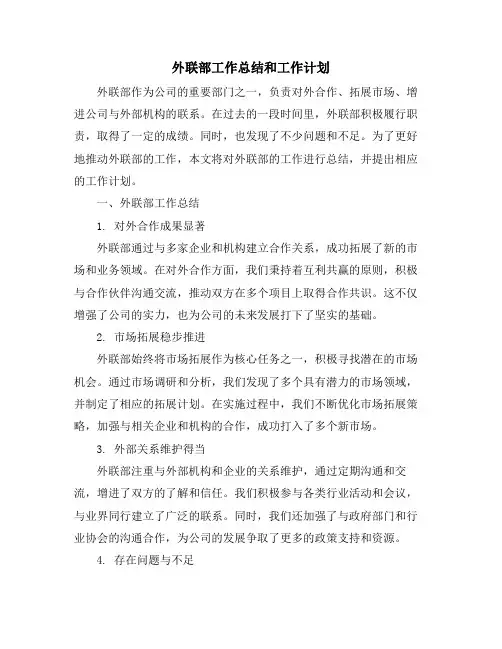 外联部工作总结和工作计划

外联部作为公司的重要部门之一，负责对外合作、拓展市场、增进公司与外部机构的联系。在过去的一段时间里，外联部积极履行职责，取得了一定的成绩。同时，也发现了不少问题和不足。为了更好地推动外联部的工作，本文将对外联部的工作进行总结，并提出相应的工作计划。

一、外联部工作总结

1. 对外合作成果显著

外联部通过与多家企业和机构建立合作关系，成功拓展了新的市场和业务领域。在对外合作方面，我们秉持着互利共赢的原则，积极与合作伙伴沟通交流，推动双方在多个项目上取得合作共识。这不仅增强了公司的实力，也为公司的未来发展打下了坚实的基础。

2. 市场拓展稳步推进

外联部始终将市场拓展作为核心任务之一，积极寻找潜在的市场机会。通过市场调研和分析，我们发现了多个具有潜力的市场领域，并制定了相应的拓展计划。在实施过程中，我们不断优化市场拓展策略，加强与相关企业和机构的合作，成功打入了多个新市场。

3. 外部关系维护得当

外联部注重与外部机构和企业的关系维护，通过定期沟通和交流，增进了双方的了解和信任。我们积极参与各类行业活动和会议，与业界同行建立了广泛的联系。同时，我们还加强了与政府部门和行业协会的沟通合作，为公司的发展争取了更多的政策支持和资源。

4. 存在问题与不足